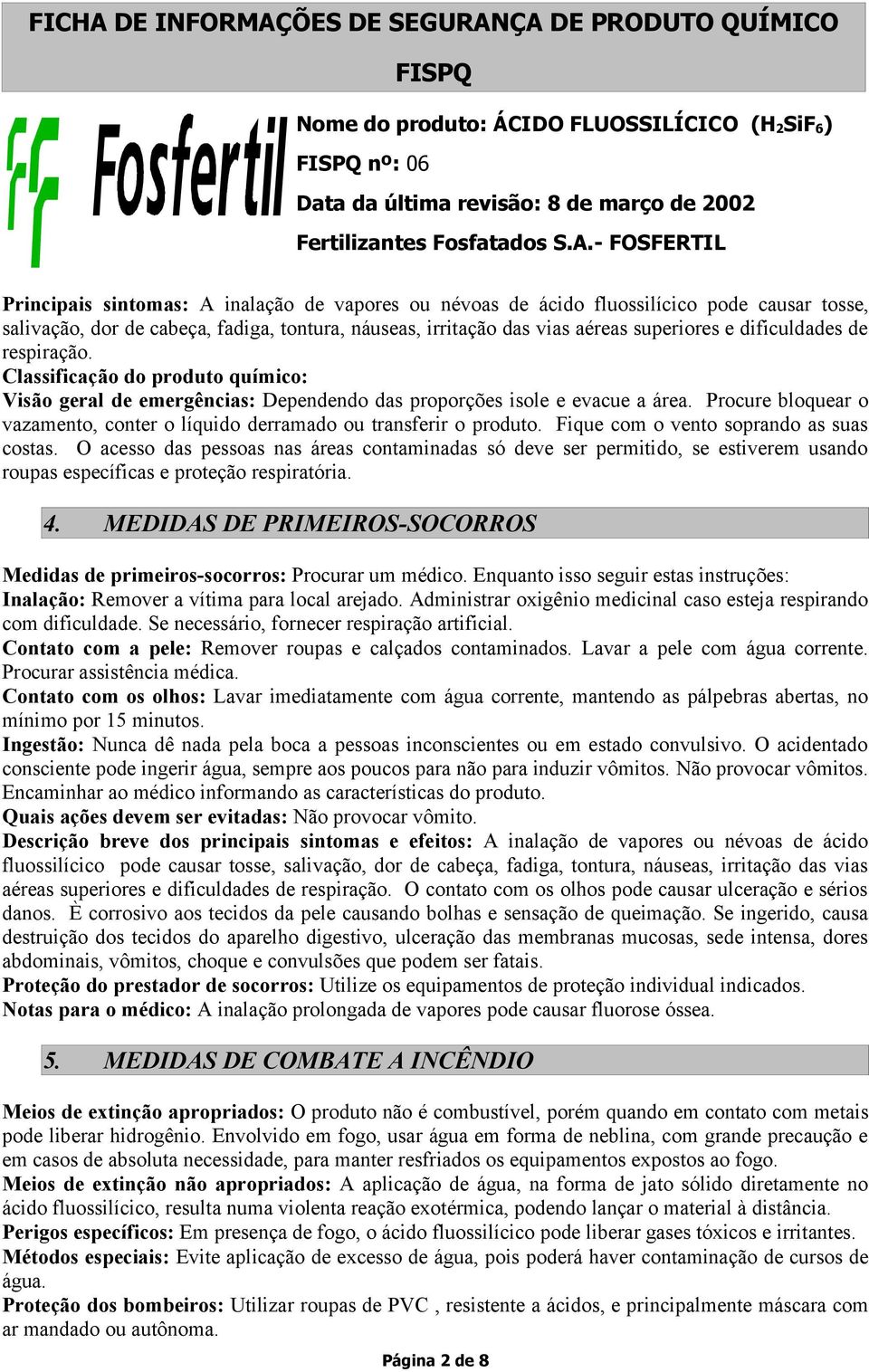 FICHA DE INFORMAÇÕES DE SEGURANÇA DE PRODUTO QUÍMICO

FISPQ

Fosfertil

Nome do produto: ÁCIDO FLUOSSILÍCICO ($H_2SiF_6$)
FISPQ nº: 06
Data da última revisão: 8 de março de 2002
Fertilizantes Fosfatados S.A.- FOSFERTIL

Principais sintomas: A inalação de vapores ou névoas de ácido fluossilícico pode causar tosse, salivação, dor de cabeça, fadiga, tontura, náuseas, irritação das vias aéreas superiores e dificuldades de respiração.
Classificação do produto químico:
Visão geral de emergências: Dependendo das proporções isole e evacue a área. Procure bloquear o vazamento, conter o líquido derramado ou transferir o produto. Fique com o vento soprando as suas costas. O acesso das pessoas nas áreas contaminadas só deve ser permitido, se estiverem usando roupas específicas e proteção respiratória.

4. MEDIDAS DE PRIMEIROS-SOCORROS

Medidas de primeiros-socorros: Procurar um médico. Enquanto isso seguir estas instruções:
Inalação: Remover a vítima para local arejado. Administrar oxigênio medicinal caso esteja respirando com dificuldade. Se necessário, fornecer respiração artificial.
Contato com a pele: Remover roupas e calçados contaminados. Lavar a pele com água corrente. Procurar assistência médica.
Contato com os olhos: Lavar imediatamente com água corrente, mantendo as pálpebras abertas, no mínimo por 15 minutos.
Ingestão: Nunca dê nada pela boca a pessoas inconscientes ou em estado convulsivo. O acidentado consciente pode ingerir água, sempre aos poucos para não para induzir vômitos. Não provocar vômitos. Encaminhar ao médico informando as características do produto.
Quais ações devem ser evitadas: Não provocar vômito.
Descrição breve dos principais sintomas e efeitos: A inalação de vapores ou névoas de ácido fluossilícico pode causar tosse, salivação, dor de cabeça, fadiga, tontura, náuseas, irritação das vias aéreas superiores e dificuldades de respiração. O contato com os olhos pode causar ulceração e sérios danos. È corrosivo aos tecidos da pele causando bolhas e sensação de queimação. Se ingerido, causa destruição dos tecidos do aparelho digestivo, ulceração das membranas mucosas, sede intensa, dores abdominais, vômitos, choque e convulsões que podem ser fatais.
Proteção do prestador de socorros: Utilize os equipamentos de proteção individual indicados.
Notas para o médico: A inalação prolongada de vapores pode causar fluorose óssea.

5. MEDIDAS DE COMBATE A INCÊNDIO

Meios de extinção apropriados: O produto não é combustível, porém quando em contato com metais pode liberar hidrogênio. Envolvido em fogo, usar água em forma de neblina, com grande precaução e em casos de absoluta necessidade, para manter resfriados os equipamentos expostos ao fogo.
Meios de extinção não apropriados: A aplicação de água, na forma de jato sólido diretamente no ácido fluossilícico, resulta numa violenta reação exotérmica, podendo lançar o material à distância.
Perigos específicos: Em presença de fogo, o ácido fluossilícico pode liberar gases tóxicos e irritantes.
Métodos especiais: Evite aplicação de excesso de água, pois poderá haver contaminação de cursos de água.
Proteção dos bombeiros: Utilizar roupas de PVC , resistente a ácidos, e principalmente máscara com ar mandado ou autônoma.

Página 2 de 8